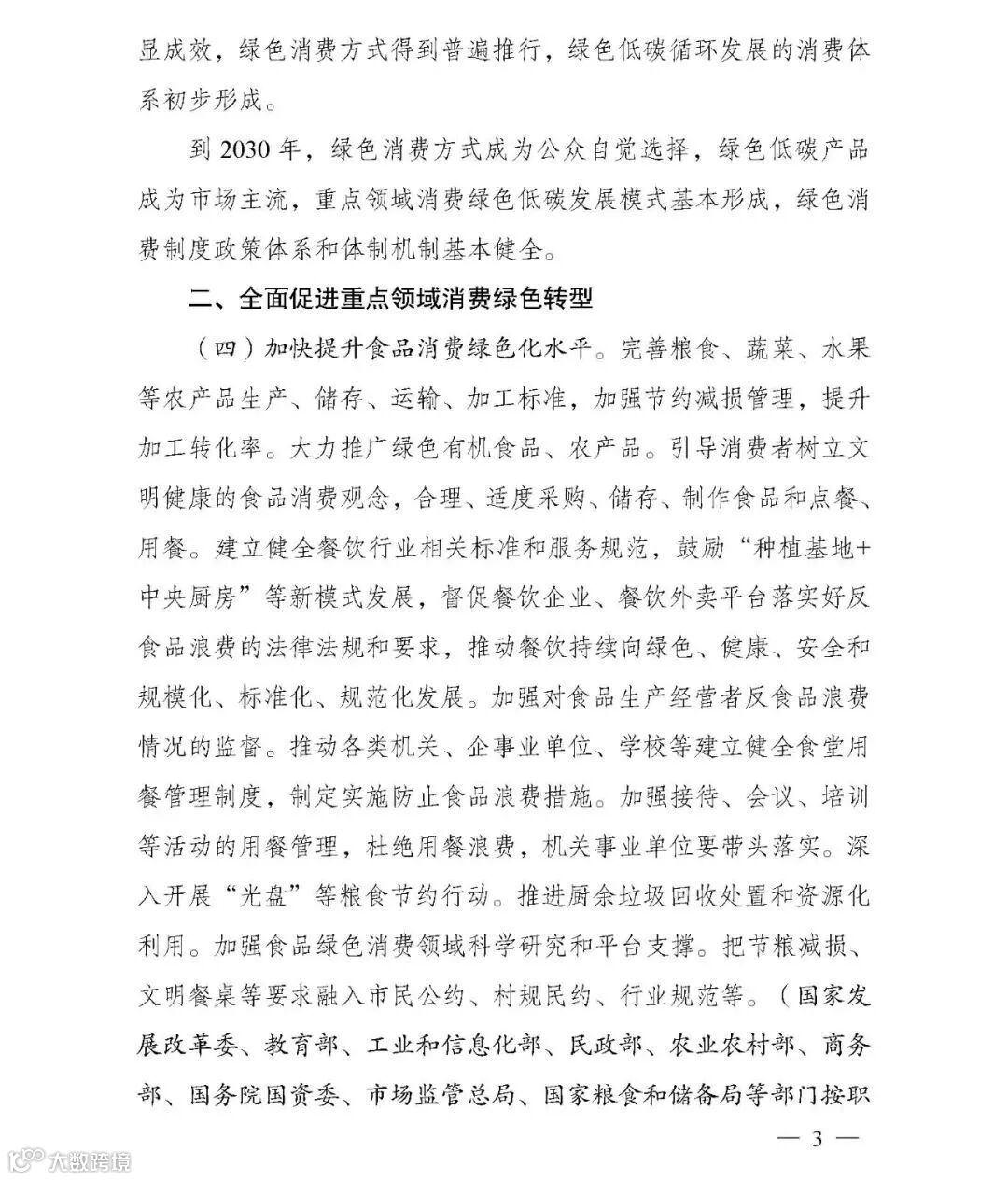 显成效，绿色消费方式得到普遍推行，绿色低碳循环发展的消费体系初步形成。

到 2030 年，绿色消费方式成为公众自觉选择，绿色低碳产品成为市场主流，重点领域消费绿色低碳发展模式基本形成，绿色消费制度政策体系和体制机制基本健全。

二、全面促进重点领域消费绿色转型

（四）加快提升食品消费绿色化水平。完善粮食、蔬菜、水果等农产品生产、储存、运输、加工标准，加强节约减损管理，提升加工转化率。大力推广绿色有机食品、农产品。引导消费者树立文明健康的食品消费观念，合理、适度采购、储存、制作食品和点餐、用餐。建立健全餐饮行业相关标准和服务规范，鼓励“种植基地+中央厨房”等新模式发展，督促餐饮企业、餐饮外卖平台落实好反食品浪费的法律法规和要求，推动餐饮持续向绿色、健康、安全和规模化、标准化、规范化发展。加强对食品生产经营者反食品浪费情况的监督。推动各类机关、企事业单位、学校等建立健全食堂用餐管理制度，制定实施防止食品浪费措施。加强接待、会议、培训等活动的用餐管理，杜绝用餐浪费，机关事业单位要带头落实。深入开展“光盘”等粮食节约行动。推进厨余垃圾回收处置和资源化利用。加强食品绿色消费领域科学研究和平台支撑。把节粮减损、文明餐桌等要求融入市民公约、村规民约、行业规范等。（国家发展改革委、教育部、工业和信息化部、民政部、农业农村部、商务部、国务院国资委、市场监管总局、国家粮食和储备局等部门按职

— 3 —

大数跨境